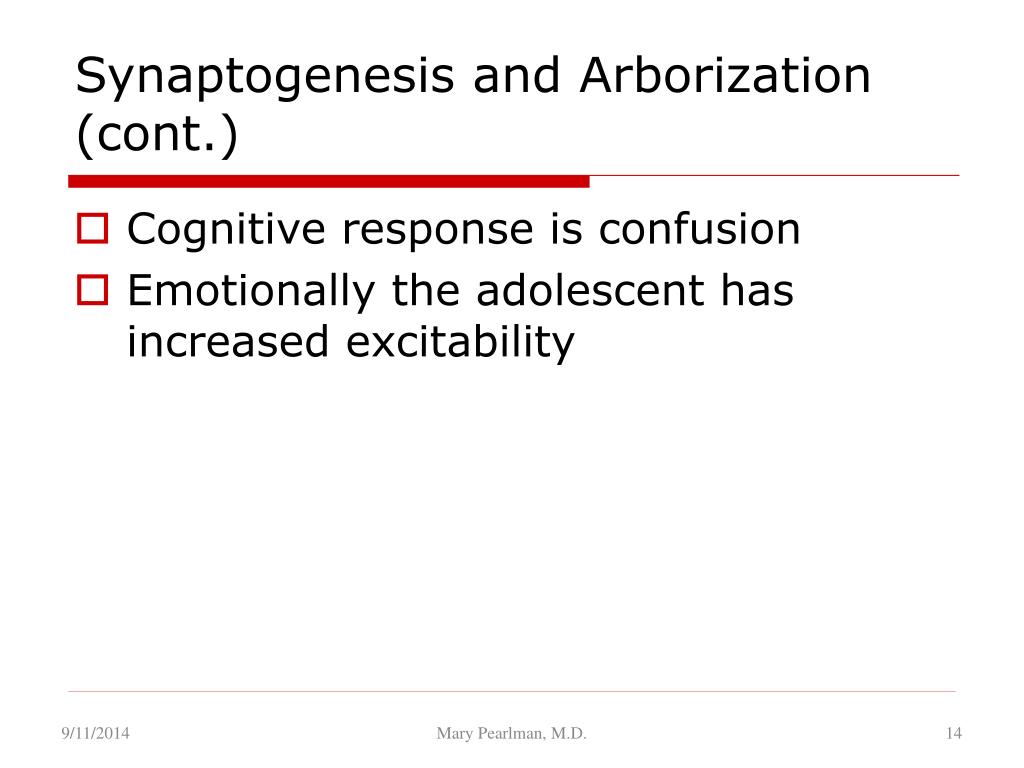 Synaptogenesis and Arborization (cont.)

Cognitive response is confusion

Emotionally the adolescent has increased excitability

9/11/2014

Mary Pearlman, M.D.

14